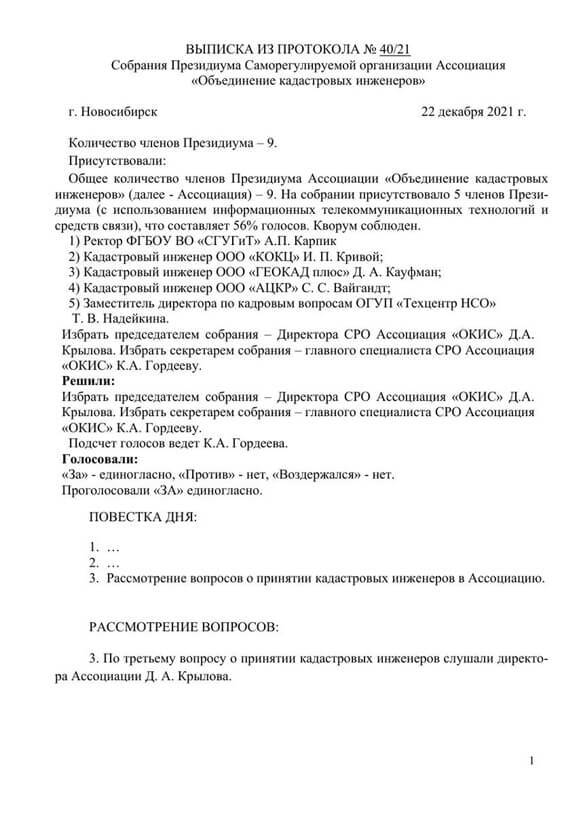 ВЫПИСКА ИЗ ПРОТОКОЛА № 40/21
Собрания Президиума Саморегулируемой организации Ассоциация «Объединение кадастровых инженеров»

г. Новосибирск 22 декабря 2021 г.

Количество членов Президиума – 9.

Присутствовали:

Общее количество членов Президиума Ассоциации «Объединение кадастровых инженеров» (далее - Ассоциация) – 9. На собрании присутствовало 5 членов Президиума (с использованием информационных телекоммуникационных технологий и средств связи), что составляет 56% голосов. Кворум соблюден.

1) Ректор ФГБОУ ВО «СГУГиТ» А.П. Карпик
2) Кадастровый инженер ООО «КОКЦ» И. П. Кривой;
3) Кадастровый инженер ООО «ГЕОКАД плюс» Д. А. Кауфман;
4) Кадастровый инженер ООО «АЦКР» С. С. Вайгандт;
5) Заместитель директора по кадровым вопросам ОГУП «Техцентр НСО» Т. В. Надейкина.

Избрать председателем собрания – Директора СРО Ассоциация «ОКИС» Д.А. Крылова. Избрать секретарем собрания – главного специалиста СРО Ассоциация «ОКИС» К.А. Гордееву.

Решили:
Избрать председателем собрания – Директора СРО Ассоциация «ОКИС» Д.А. Крылова. Избрать секретарем собрания – главного специалиста СРО Ассоциация «ОКИС» К.А. Гордееву.

Подсчет голосов ведет К.А. Гордеева.

Голосовали:
«За» - единогласно, «Против» - нет, «Воздержался» - нет.
Проголосовали «ЗА» единогласно.

ПОВЕСТКА ДНЯ:

1. …
2. …
3. Рассмотрение вопросов о принятии кадастровых инженеров в Ассоциацию.

РАССМОТРЕНИЕ ВОПРОСОВ:

3. По третьему вопросу о принятии кадастровых инженеров слушали директора Ассоциации Д. А. Крылова.

1